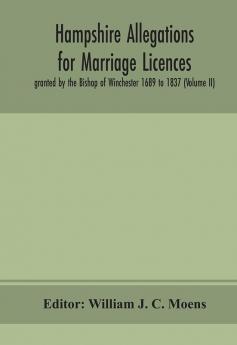 Hampshire Allegations for Marriage Licences

granted by the Bishop of Winchester 1689 to 1837 (Volume II)

Editor: William J. C. Moens